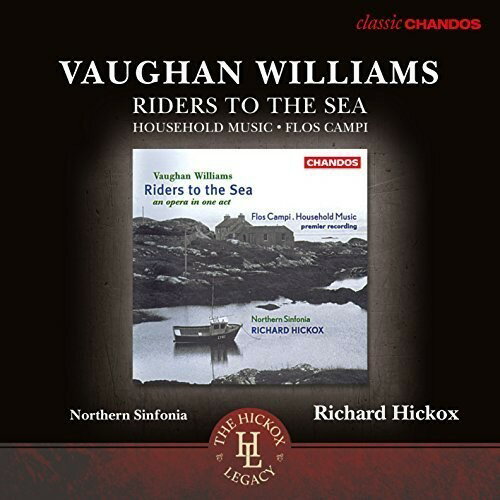 classic CHANDOS

VAUGHAN WILLIAMS
RIDERS TO THE SEA
HOUSEHOLD MUSIC • FLOS CAMPI

CHANDOS

Vaughan Williams
Riders to the Sea
an opera in one act

Flos Campi . Household Music
premier recording

Northern Sinfonia
RICHARD HICKOX

Northern Sinfonia

Richard Hickox

THE HICKOX
HL
LEGACY